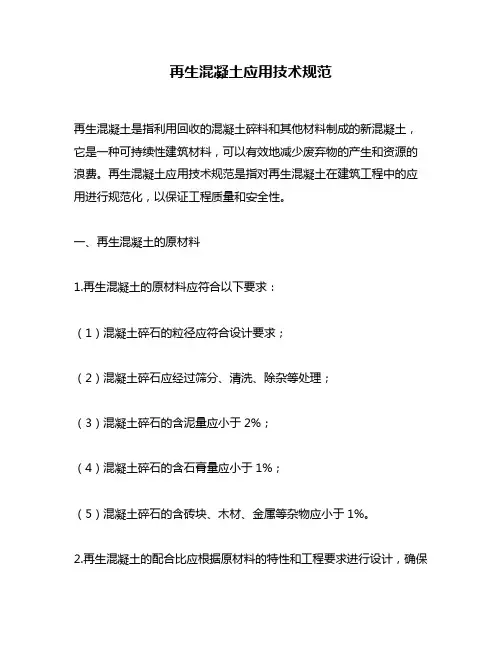 再生混凝土应用技术规范

再生混凝土是指利用回收的混凝土碎料和其他材料制成的新混凝土，它是一种可持续性建筑材料，可以有效地减少废弃物的产生和资源的浪费。再生混凝土应用技术规范是指对再生混凝土在建筑工程中的应用进行规范化，以保证工程质量和安全性。

一、再生混凝土的原材料

1.再生混凝土的原材料应符合以下要求：

（1）混凝土碎石的粒径应符合设计要求；

（2）混凝土碎石应经过筛分、清洗、除杂等处理；

（3）混凝土碎石的含泥量应小于 2%；

（4）混凝土碎石的含石膏量应小于 1%；

（5）混凝土碎石的含砖块、木材、金属等杂物应小于 1%。

2.再生混凝土的配合比应根据原材料的特性和工程要求进行设计，确保